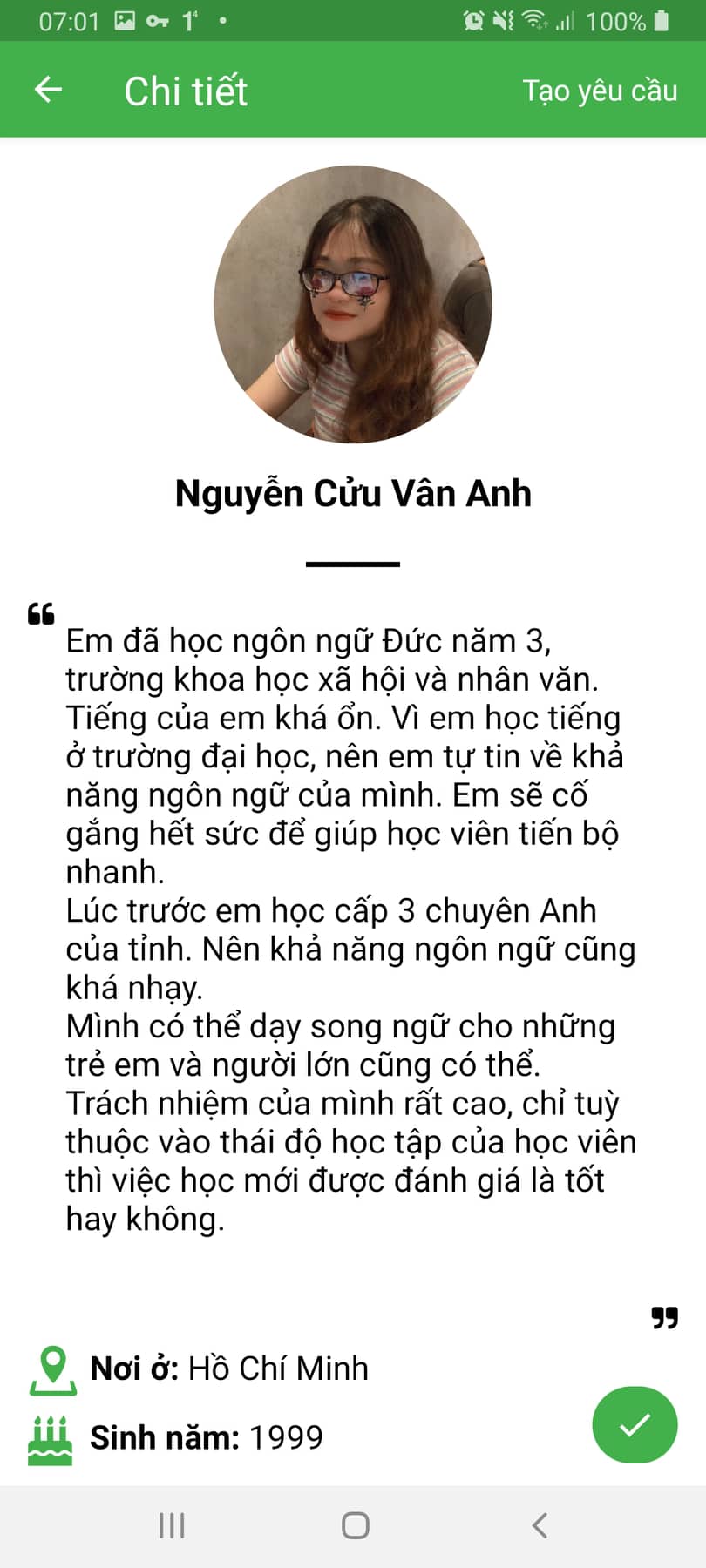 07:01 100%

Chi tiết
Tạo yêu cầu

Nguyễn Cửu Vân Anh

Em đã học ngôn ngữ Đức năm 3, trường khoa học xã hội và nhân văn. Tiếng của em khá ổn. Vì em học tiếng ở trường đại học, nên em tự tin về khả năng ngôn ngữ của mình. Em sẽ cố gắng hết sức để giúp học viên tiến bộ nhanh.
Lúc trước em học cấp 3 chuyên Anh của tỉnh. Nên khả năng ngôn ngữ cũng khá nhạy.
Mình có thể dạy song ngữ cho những trẻ em và người lớn cũng có thể.
Trách nhiệm của mình rất cao, chỉ tuỳ thuộc vào thái độ học tập của học viên thì việc học mới được đánh giá là tốt hay không.

Nơi ở: Hồ Chí Minh
Sinh năm: 1999